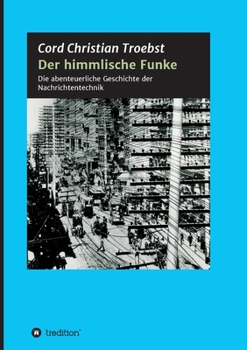 Cord Christian Troebst

Der himmlische Funke

Die abenteuerliche Geschichte der Nachrichtentechnik

tredition